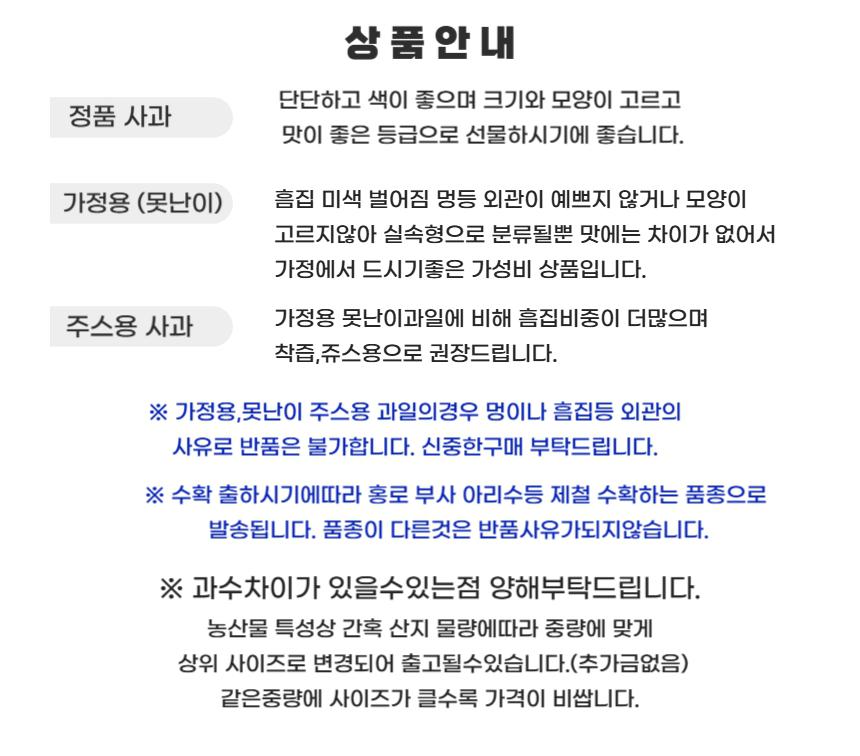 상 품 안 내

정품 사과

단단하고 색이 좋으며 크기와 모양이 고르고 맛이 좋은 등급으로 선물하시기에 좋습니다.

가정용 (못난이)

흠집 미색 벌어짐 멍등 외관이 예쁘지 않거나 모양이 고르지않아 실속형으로 분류될뿐 맛에는 차이가 없어서 가정에서 드시기좋은 가성비 상품입니다.

주스용 사과

가정용 못난이과일에 비해 흠집비중이 더많으며 착즙,쥬스용으로 권장드립니다.

※ 가정용,못난이 주스용 과일의경우 멍이나 흠집등 외관의 사유로 반품은 불가합니다. 신중한구매 부탁드립니다.

※ 수확 출하시기에따라 홍로 부사 아리수등 제철 수확하는 품종으로 발송됩니다. 품종이 다른것은 반품사유가되지않습니다.

※ 과수차이가 있을수있는점 양해부탁드립니다.
농산물 특성상 간혹 산지 물량에따라 중량에 맞게 상위 사이즈로 변경되어 출고될수있습니다.(추가금없음) 같은중량에 사이즈가 클수록 가격이 비쌉니다.